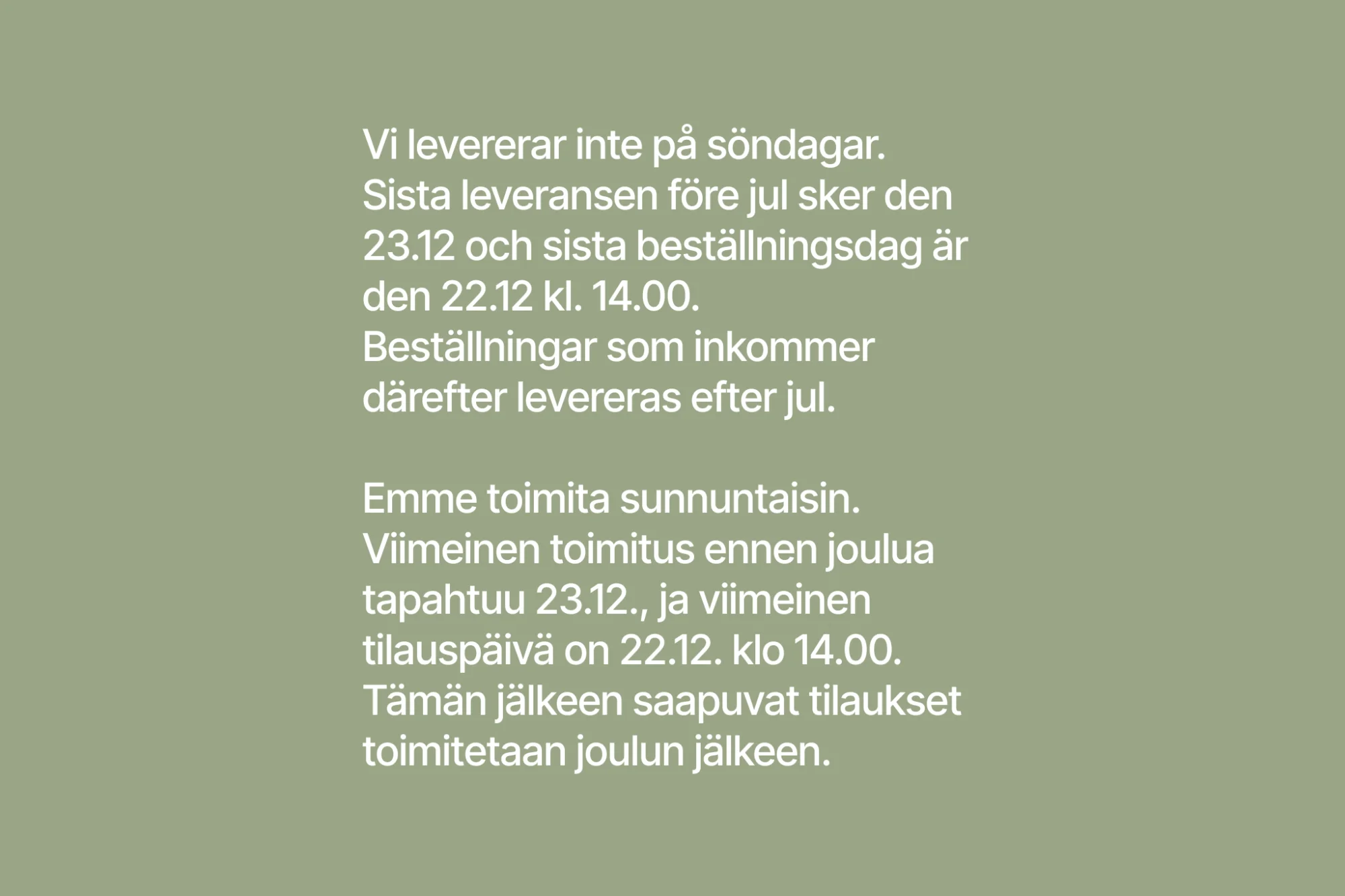 Vi levererar inte på söndagar. Sista leveransen före jul sker den 23.12 och sista beställningsdag är den 22.12 kl. 14.00. Beställningar som inkommer därefter levereras efter jul.

Emme toimita sunnuntaisin. Viimeinen toimitus ennen joulua tapahtuu 23.12., ja viimeinen tilauspäivä on 22.12. klo 14.00. Tämän jälkeen saapuvat tilaukset toimitetaan joulun jälkeen.